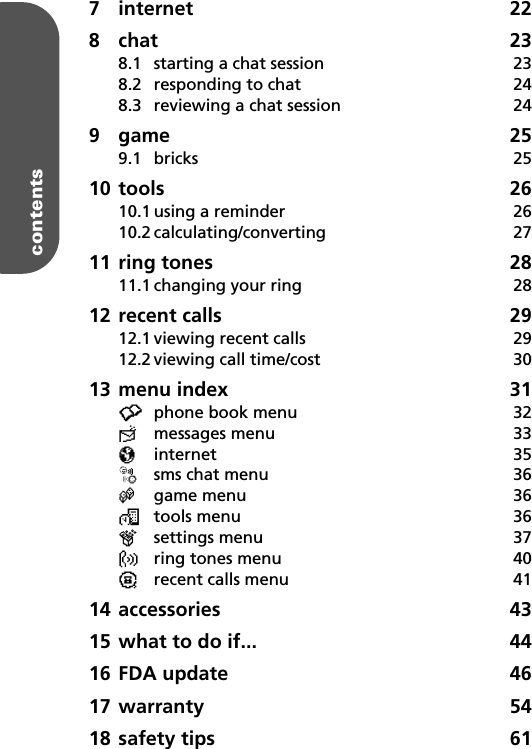 contents

7 internet 22

8 chat 23
8.1 starting a chat session 23
8.2 responding to chat 24
8.3 reviewing a chat session 24

9 game 25
9.1 bricks 25

10 tools 26
10.1 using a reminder 26
10.2 calculating/converting 27

11 ring tones 28
11.1 changing your ring 28

12 recent calls 29
12.1 viewing recent calls 29
12.2 viewing call time/cost 30

13 menu index 31
phone book menu 32
messages menu 33
internet 35
sms chat menu 36
game menu 36
tools menu 36
settings menu 37
ring tones menu 40
recent calls menu 41

14 accessories 43

15 what to do if... 44

16 FDA update 46

17 warranty 54

18 safety tips 61